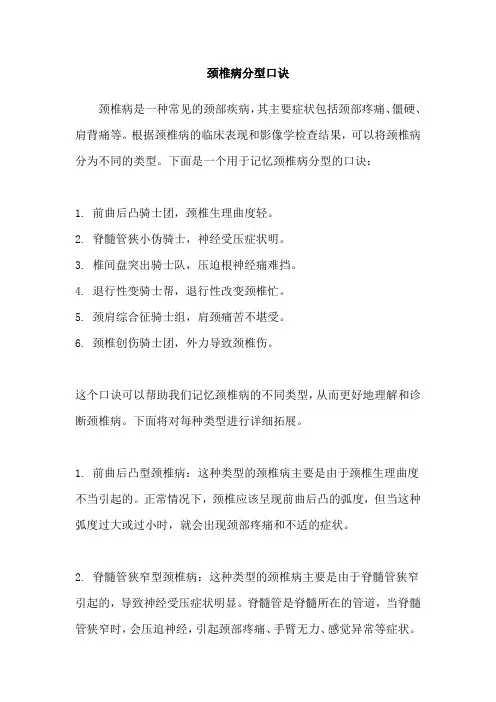 颈椎病分型口诀

颈椎病是一种常见的颈部疾病，其主要症状包括颈部疼痛、僵硬、肩背痛等。根据颈椎病的临床表现和影像学检查结果，可以将颈椎病分为不同的类型。下面是一个用于记忆颈椎病分型的口诀：

1. 前曲后凸骑士团，颈椎生理曲度轻。
2. 脊髓管狭小伪骑士，神经受压症状明。
3. 椎间盘突出骑士队，压迫根神经痛难挡。
4. 退行性变骑士帮，退行性改变颈椎忙。
5. 颈肩综合征骑士组，肩颈痛苦不堪受。
6. 颈椎创伤骑士团，外力导致颈椎伤。

这个口诀可以帮助我们记忆颈椎病的不同类型，从而更好地理解和诊断颈椎病。下面将对每种类型进行详细拓展。

1. 前曲后凸型颈椎病：这种类型的颈椎病主要是由于颈椎生理曲度不当引起的。正常情况下，颈椎应该呈现前曲后凸的弧度，但当这种弧度过大或过小时，就会出现颈部疼痛和不适的症状。

2. 脊髓管狭窄型颈椎病：这种类型的颈椎病主要是由于脊髓管狭窄引起的，导致神经受压症状明显。脊髓管是脊髓所在的管道，当脊髓管狭窄时，会压迫神经，引起颈部疼痛、手臂无力、感觉异常等症状。